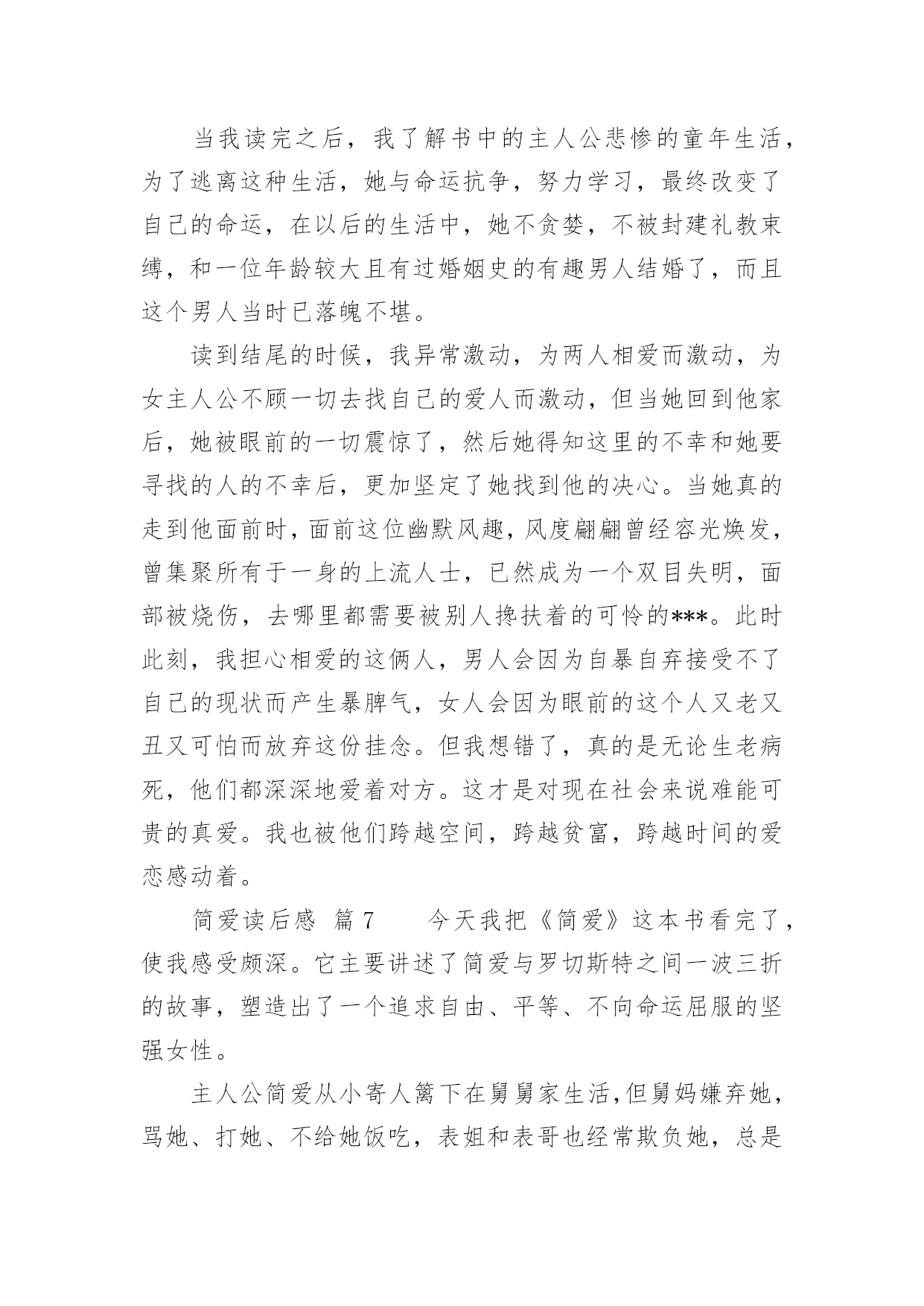 当我读完之后，我了解书中的主人公悲惨的童年生活，为了逃离这种生活，她与命运抗争，努力学习，最终改变了自己的命运，在以后的生活中，她不贪婪，不被封建礼教束缚，和一位年龄较大且有过婚姻史的有趣男人结婚了，而且这个男人当时已落魄不堪。

读到结尾的时候，我异常激动，为两人相爱而激动，为女主人公不顾一切去找自己的爱人而激动，但当她回到他家后，她被眼前的一切震惊了，然后她得知这里的不幸和她要寻找的人的不幸后，更加坚定了她找到他的决心。当她真的走到他面前时，面前这位幽默风趣，风度翩翩曾经容光焕发，曾集聚所有于一身的上流人士，已然成为一个双目失明，面部被烧伤，去哪里都需要被别人搀扶着的可怜的***。此时此刻，我担心相爱的这俩人，男人会因为自暴自弃接受不了自己的现状而产生暴脾气，女人会因为眼前的这个人又老又丑又可怕而放弃这份挂念。但我想错了，真的是无论生老病死，他们都深深地爱着对方。这才是对现在社会来说难能可贵的真爱。我也被他们跨越空间，跨越贫富，跨越时间的爱恋感动着。

简爱读后感 篇 7 今天我把《简爱》这本书看完了，使我感受颇深。它主要讲述了简爱与罗切斯特之间一波三折的故事，塑造出了一个追求自由、平等、不向命运屈服的坚强女性。

主人公简爱从小寄人篱下在舅舅家生活，但舅妈嫌弃她，骂她、打她、不给她饭吃，表姐和表哥也经常欺负她，总是